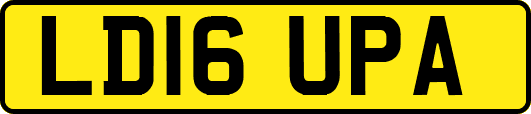 LD16 UPA